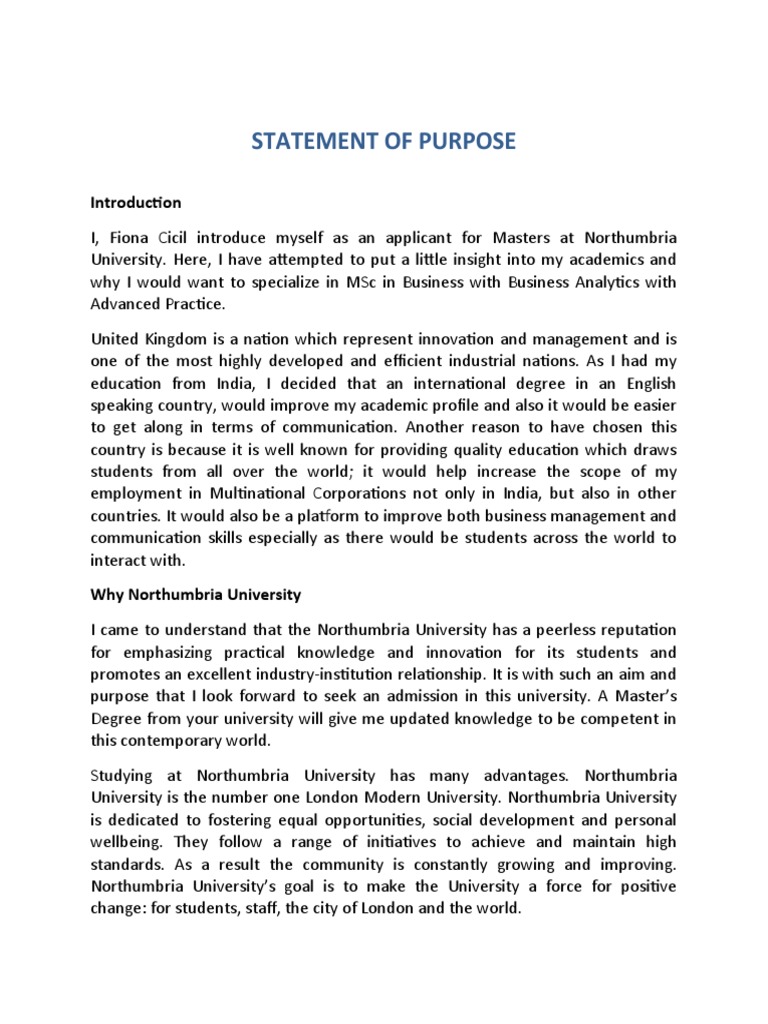 STATEMENT OF PURPOSE

Introduction

I, Fiona Cicil introduce myself as an applicant for Masters at Northumbria University. Here, I have attempted to put a little insight into my academics and why I would want to specialize in MSc in Business with Business Analytics with Advanced Practice.

United Kingdom is a nation which represent innovation and management and is one of the most highly developed and efficient industrial nations. As I had my education from India, I decided that an international degree in an English speaking country, would improve my academic profile and also it would be easier to get along in terms of communication. Another reason to have chosen this country is because it is well known for providing quality education which draws students from all over the world; it would help increase the scope of my employment in Multinational Corporations not only in India, but also in other countries. It would also be a platform to improve both business management and communication skills especially as there would be students across the world to interact with.

Why Northumbria University

I came to understand that the Northumbria University has a peerless reputation for emphasizing practical knowledge and innovation for its students and promotes an excellent industry-institution relationship. It is with such an aim and purpose that I look forward to seek an admission in this university. A Master's Degree from your university will give me updated knowledge to be competent in this contemporary world.

Studying at Northumbria University has many advantages. Northumbria University is the number one London Modern University. Northumbria University is dedicated to fostering equal opportunities, social development and personal wellbeing. They follow a range of initiatives to achieve and maintain high standards. As a result the community is constantly growing and improving. Northumbria University's goal is to make the University a force for positive change: for students, staff, the city of London and the world.